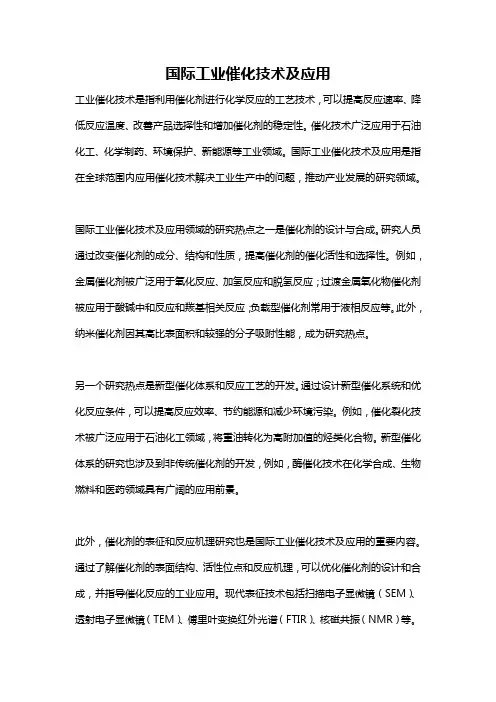 国际工业催化技术及应用

工业催化技术是指利用催化剂进行化学反应的工艺技术，可以提高反应速率、降低反应温度、改善产品选择性和增加催化剂的稳定性。催化技术广泛应用于石油化工、化学制药、环境保护、新能源等工业领域。国际工业催化技术及应用是指在全球范围内应用催化技术解决工业生产中的问题，推动产业发展的研究领域。

国际工业催化技术及应用领域的研究热点之一是催化剂的设计与合成。研究人员通过改变催化剂的成分、结构和性质，提高催化剂的催化活性和选择性。例如，金属催化剂被广泛用于氧化反应、加氢反应和脱氢反应；过渡金属氧化物催化剂被应用于酸碱中和反应和羰基相关反应；负载型催化剂常用于液相反应等。此外，纳米催化剂因其高比表面积和较强的分子吸附性能，成为研究热点。

另一个研究热点是新型催化体系和反应工艺的开发。通过设计新型催化系统和优化反应条件，可以提高反应效率、节约能源和减少环境污染。例如，催化裂化技术被广泛应用于石油化工领域，将重油转化为高附加值的烃类化合物。新型催化体系的研究也涉及到非传统催化剂的开发，例如，酶催化技术在化学合成、生物燃料和医药领域具有广阔的应用前景。

此外，催化剂的表征和反应机理研究也是国际工业催化技术及应用的重要内容。通过了解催化剂的表面结构、活性位点和反应机理，可以优化催化剂的设计和合成，并指导催化反应的工业应用。现代表征技术包括扫描电子显微镜（SEM）、透射电子显微镜（TEM）、傅里叶变换红外光谱（FTIR）、核磁共振（NMR）等。